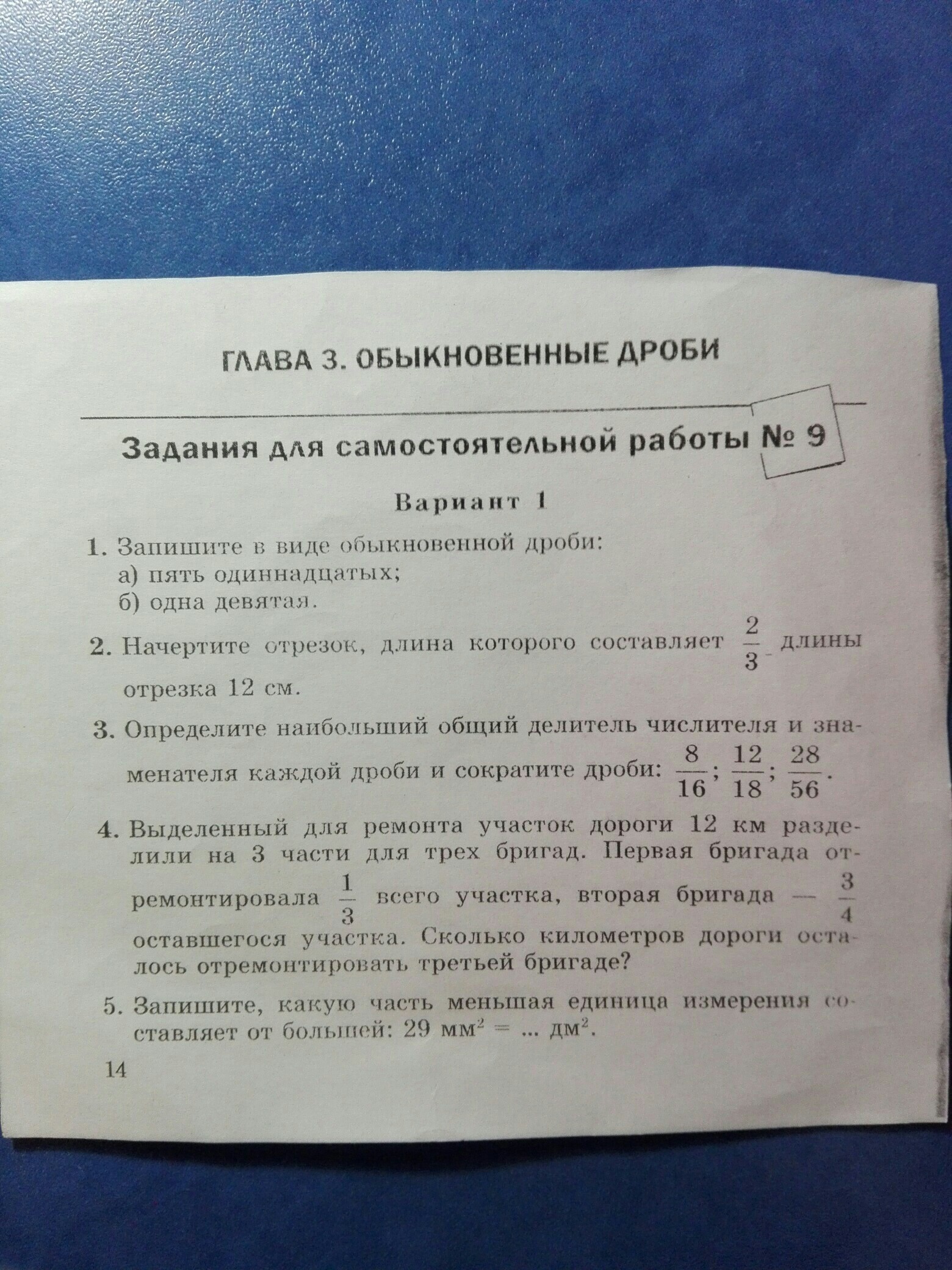 ГЛАВА 3. ОБЫКНОВЕННЫЕ ДРОБИ

Задания для самостоятельной работы № 9

Вариант 1

1. Запишите в виде обыкновенной дроби:
а) пять одиннадцатых;
б) одна девятая.

2. Начертите отрезок, длина которого составляет $\frac{2}{3}$ длины отрезка 12 см.

3. Определите наибольший общий делитель числителя и знаменателя каждой дроби и сократите дроби: $\frac{8}{16}$; $\frac{12}{18}$; $\frac{28}{56}$.

4. Выделенный для ремонта участок дороги 12 км разделили на 3 части для трех бригад. Первая бригада отремонтировала $\frac{1}{3}$ всего участка, вторая бригада — $\frac{3}{4}$ оставшегося участка. Сколько километров дороги осталось отремонтировать третьей бригаде?

5. Запишите, какую часть меньшая единица измерения составляет от большей: 29 мм$^2$ = ... дм$^2$.

14